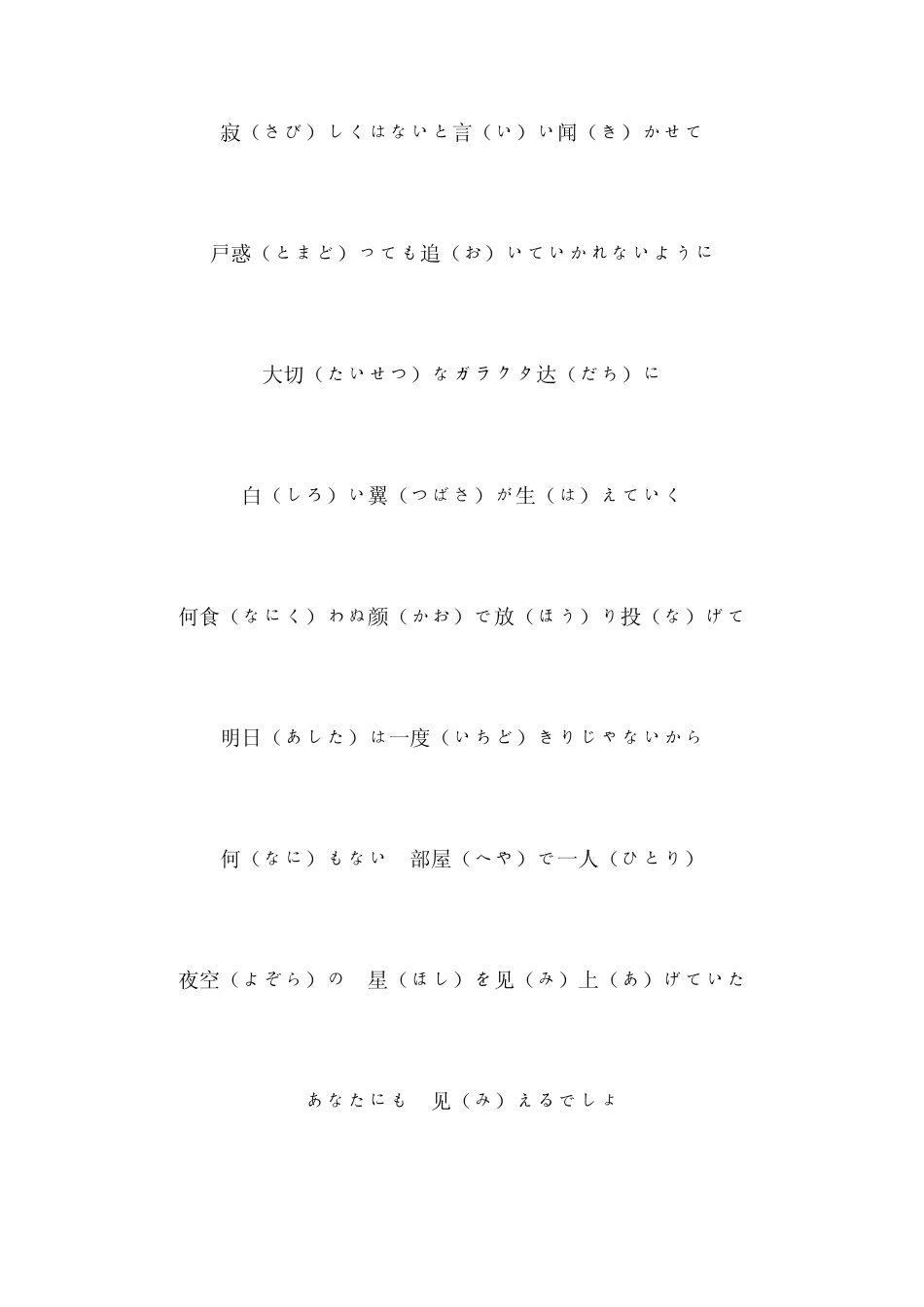 寂（さび）しくはないと言（い）い闻（き）かせて

戸惑（とまど）っても追（お）いていかれないように

大切（たいせつ）なガラクタ达（だち）に

白（しろ）い翼（つばさ）が生（は）えていく

何食（なにく）わぬ颜（かお）で放（ほう）り投（な）げて

明日（あした）は一度（いちど）きりじゃないから

何（なに）もない　部屋（へや）で一人（ひとり）

夜空（よぞら）の　星（ほし）を见（み）上（あ）げていた

あなたにも　见（み）えるでしょ